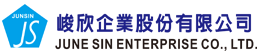 JUNSIN
JS
峻欣企業股份有限公司
JUNE SIN ENTERPRISE CO., LTD.